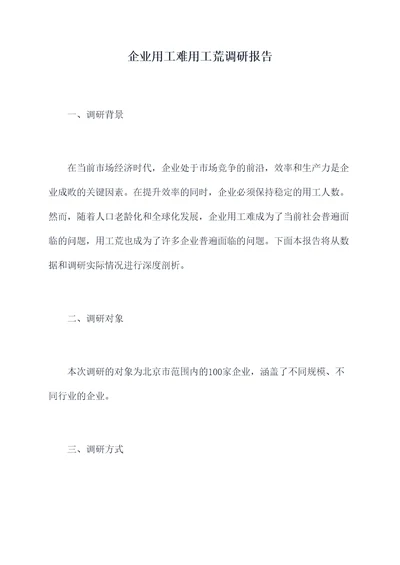 企业用工难用工荒调研报告

一、调研背景

在当前市场经济时代，企业处于市场竞争的前沿，效率和生产力是企业成败的关键因素。在提升效率的同时，企业必须保持稳定的用工人数。然而，随着人口老龄化和全球化发展，企业用工难成为了当前社会普遍面临的问题，用工荒也成为了许多企业普遍面临的问题。下面本报告将从数据和调研实际情况进行深度剖析。

二、调研对象

本次调研的对象为北京市范围内的100家企业，涵盖了不同规模、不同行业的企业。

三、调研方式